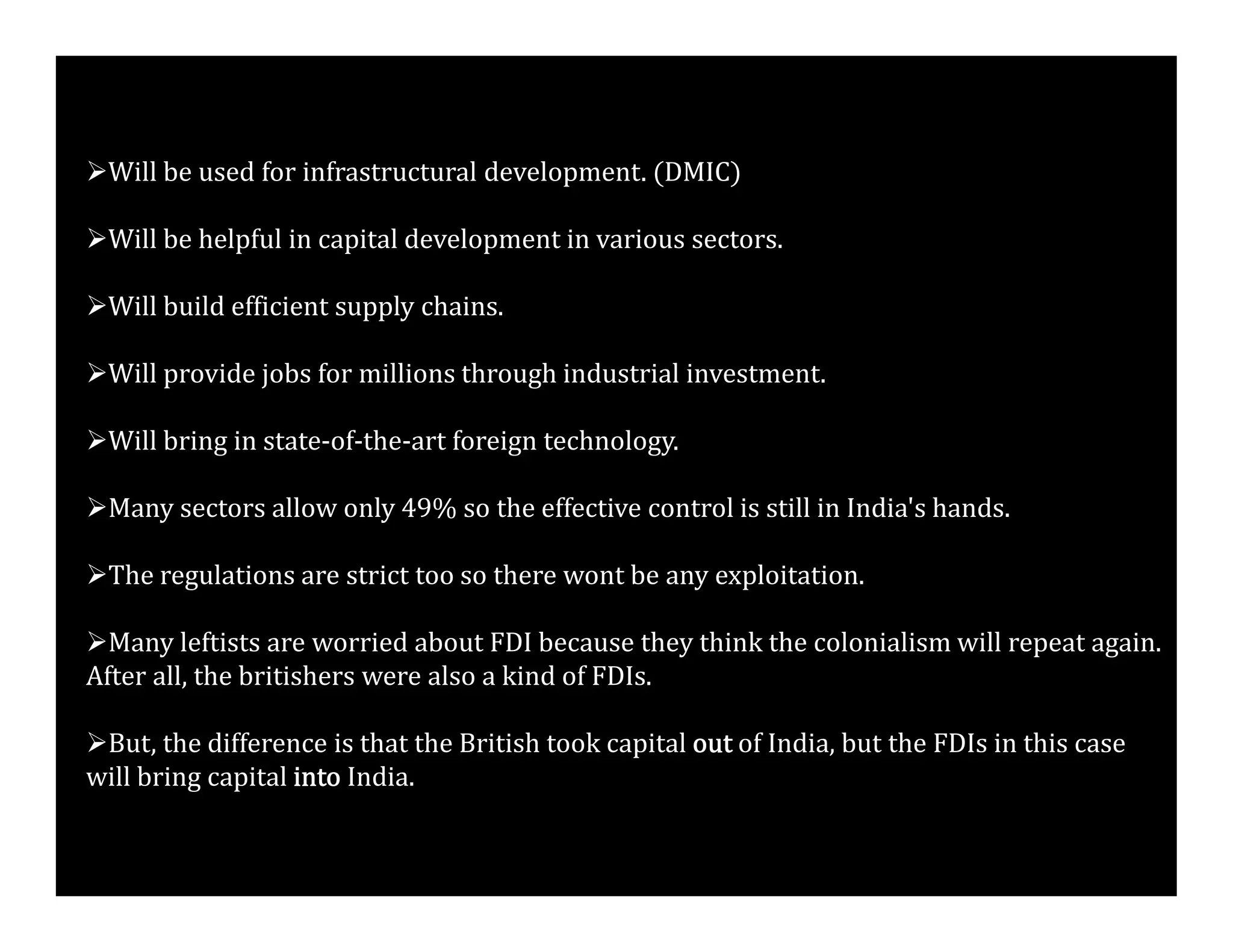 ➢Will be used for infrastructural development. (DMIC)

➢Will be helpful in capital development in various sectors.

➢Will build efficient supply chains.

➢Will provide jobs for millions through industrial investment.

➢Will bring in state-of-the-art foreign technology.

➢Many sectors allow only 49% so the effective control is still in India's hands.

➢The regulations are strict too so there wont be any exploitation.

➢Many leftists are worried about FDI because they think the colonialism will repeat again. After all, the britishers were also a kind of FDIs.

➢But, the difference is that the British took capital out of India, but the FDIs in this case will bring capital into India.